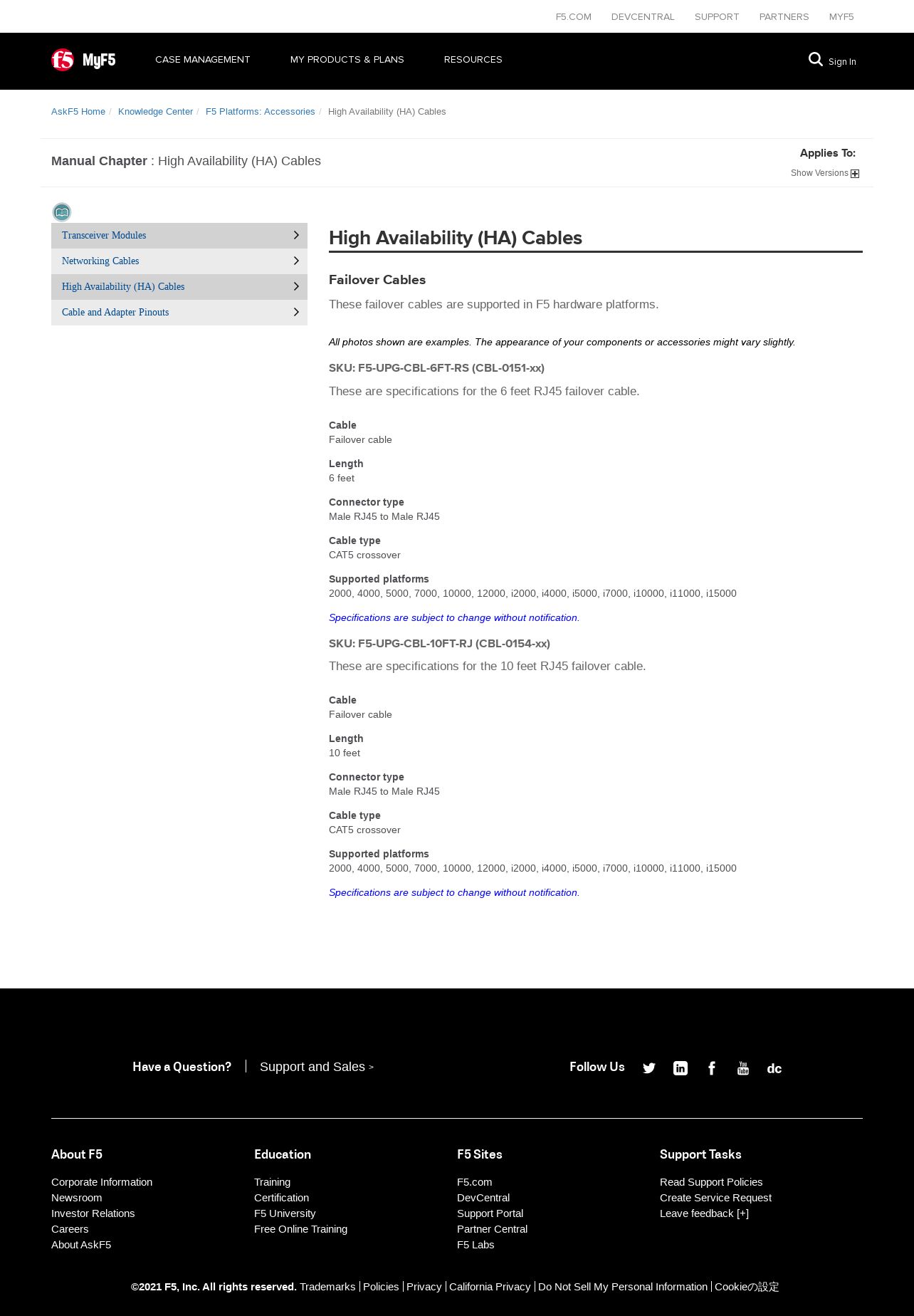 F5.COM DEVCENTRAL SUPPORT PARTNERS MYF5

f5 MyF5 CASE MANAGEMENT MY PRODUCTS & PLANS RESOURCES Sign In

AskF5 Home / Knowledge Center / F5 Platforms: Accessories / High Availability (HA) Cables

Manual Chapter : High Availability (HA) Cables

Applies To:
Show Versions

Transceiver Modules
Networking Cables
High Availability (HA) Cables
Cable and Adapter Pinouts

High Availability (HA) Cables

Failover Cables

These failover cables are supported in F5 hardware platforms.

All photos shown are examples. The appearance of your components or accessories might vary slightly.

SKU: F5-UPG-CBL-6FT-RS (CBL-0151-xx)

These are specifications for the 6 feet RJ45 failover cable.

Cable
Failover cable

Length
6 feet

Connector type
Male RJ45 to Male RJ45

Cable type
CAT5 crossover

Supported platforms
2000, 4000, 5000, 7000, 10000, 12000, i2000, i4000, i5000, i7000, i10000, i11000, i15000

Specifications are subject to change without notification.

SKU: F5-UPG-CBL-10FT-RJ (CBL-0154-xx)

These are specifications for the 10 feet RJ45 failover cable.

Cable
Failover cable

Length
10 feet

Connector type
Male RJ45 to Male RJ45

Cable type
CAT5 crossover

Supported platforms
2000, 4000, 5000, 7000, 10000, 12000, i2000, i4000, i5000, i7000, i10000, i11000, i15000

Specifications are subject to change without notification.

Have a Question? Support and Sales >

Follow Us dc

About F5
Corporate Information
Newsroom
Investor Relations
Careers
About AskF5

Education
Training
Certification
F5 University
Free Online Training

F5 Sites
F5.com
DevCentral
Support Portal
Partner Central
F5 Labs

Support Tasks
Read Support Policies
Create Service Request
Leave feedback [+]

©2021 F5, Inc. All rights reserved. Trademarks | Policies | Privacy | California Privacy | Do Not Sell My Personal Information | Cookieの設定